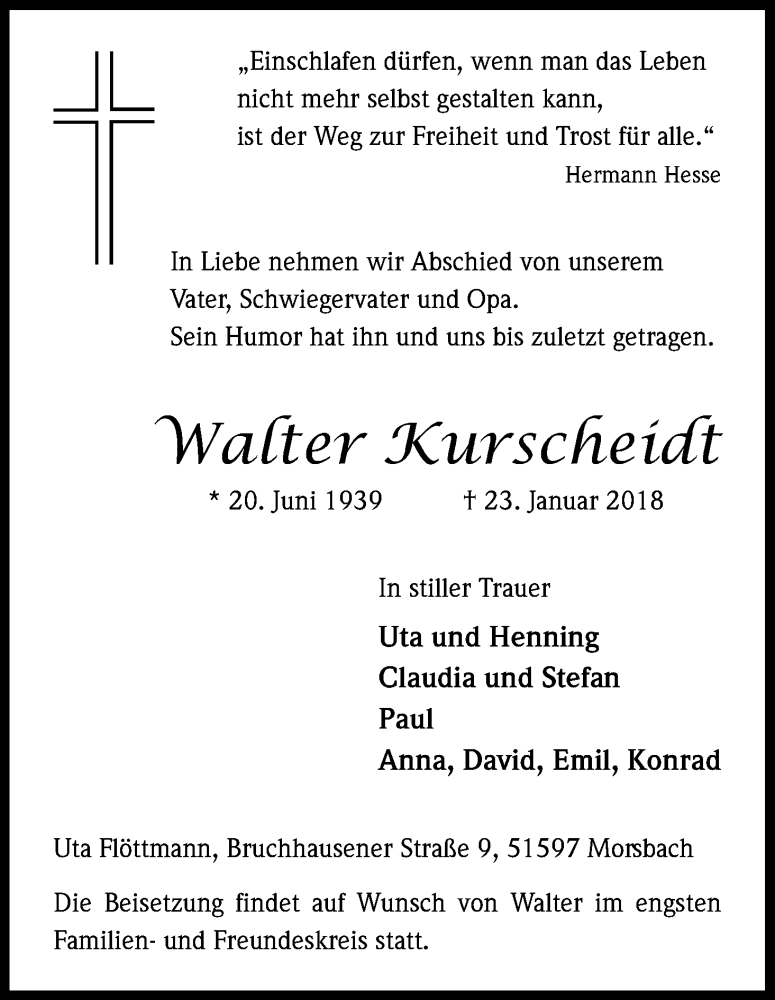 „Einschlafen dürfen, wenn man das Leben nicht mehr selbst gestalten kann, ist der Weg zur Freiheit und Trost für alle.“
Hermann Hesse

In Liebe nehmen wir Abschied von unserem Vater, Schwiegervater und Opa.
Sein Humor hat ihn und uns bis zuletzt getragen.

Walter Kurscheidt

* 20. Juni 1939 † 23. Januar 2018

In stiller Trauer

Uta und Henning
Claudia und Stefan
Paul
Anna, David, Emil, Konrad

Uta Flöttmann, Bruchhausener Straße 9, 51597 Morsbach

Die Beisetzung findet auf Wunsch von Walter im engsten Familien- und Freundeskreis statt.